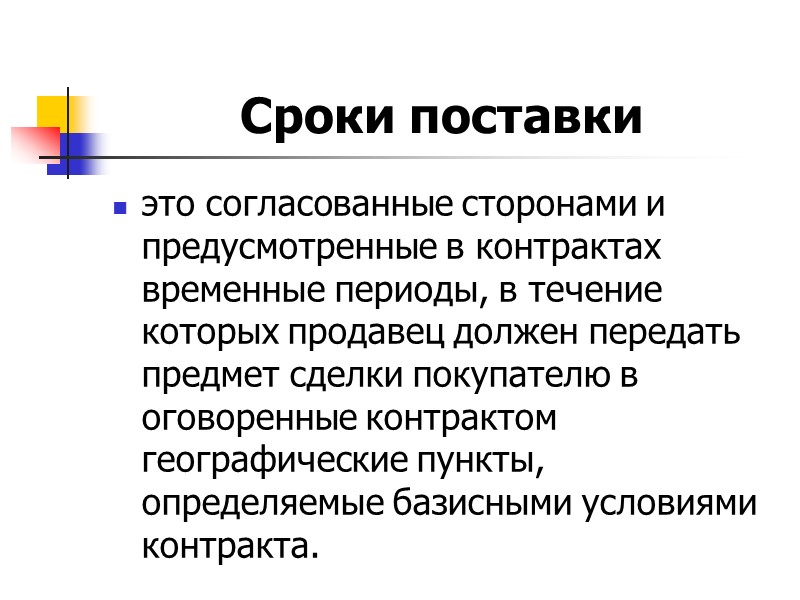 Сроки поставки

это согласованные сторонами и предусмотренные в контрактах временные периоды, в течение которых продавец должен передать предмет сделки покупателю в оговоренные контрактом географические пункты, определяемые базисными условиями контракта.